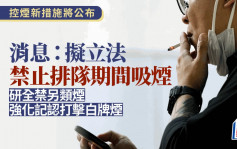 控煙新措施將公布

消息：擬立法
禁止排隊期間吸煙

研全禁另類煙
強化記認打擊白牌煙